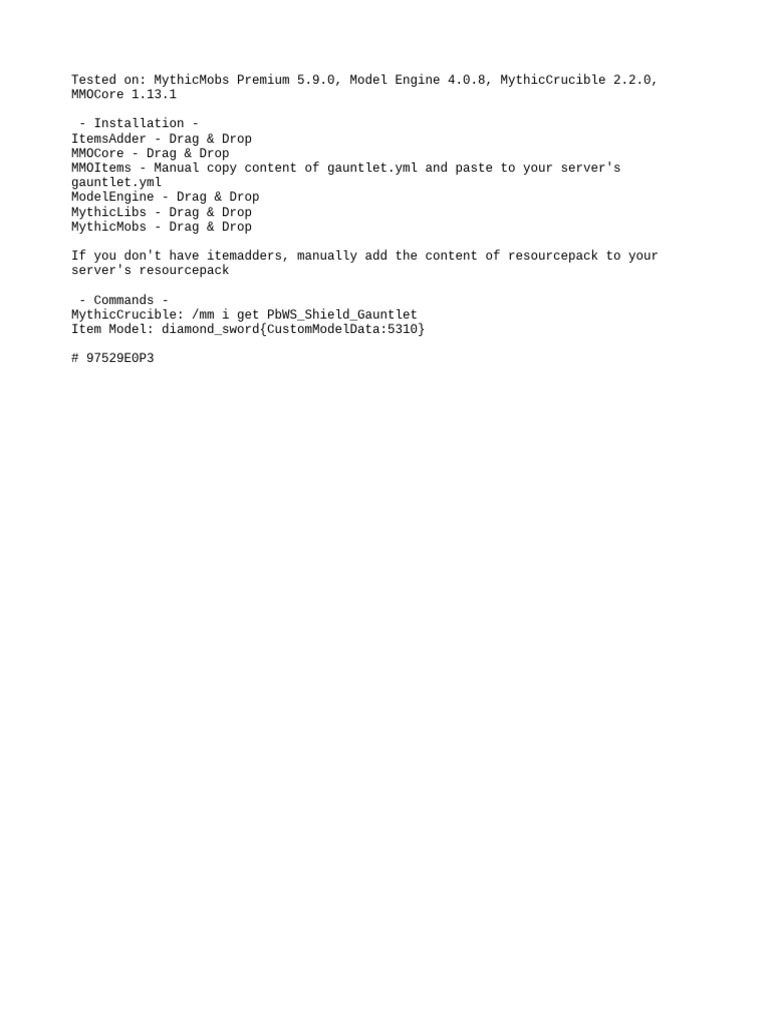 Tested on: MythicMobs Premium 5.9.0, Model Engine 4.0.8, MythicCrucible 2.2.0, MMOCore 1.13.1

- Installation -
ItemsAdder - Drag & Drop
MMOCore - Drag & Drop
MMOItems - Manual copy content of gauntlet.yml and paste to your server's gauntlet.yml
ModelEngine - Drag & Drop
MythicLibs - Drag & Drop
MythicMobs - Drag & Drop

If you don't have itemadders, manually add the content of resourcepack to your server's resourcepack

- Commands -
MythicCrucible: /mm i get PbWS_Shield_Gauntlet
Item Model: diamond_sword{CustomModelData:5310}

# 97529E0P3